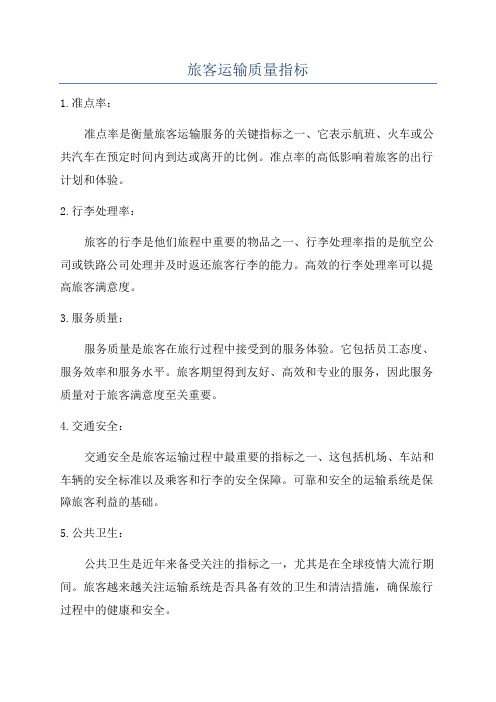 旅客运输质量指标

1.准点率：

准点率是衡量旅客运输服务的关键指标之一、它表示航班、火车或公共汽车在预定时间内到达或离开的比例。准点率的高低影响着旅客的出行计划和体验。

2.行李处理率：

旅客的行李是他们旅程中重要的物品之一、行李处理率指的是航空公司或铁路公司处理并及时返还旅客行李的能力。高效的行李处理率可以提高旅客满意度。

3.服务质量：

服务质量是旅客在旅行过程中接受到的服务体验。它包括员工态度、服务效率和服务水平。旅客期望得到友好、高效和专业的服务，因此服务质量对于旅客满意度至关重要。

4.交通安全：

交通安全是旅客运输过程中最重要的指标之一、这包括机场、车站和车辆的安全标准以及乘客和行李的安全保障。可靠和安全的运输系统是保障旅客利益的基础。

5.公共卫生：

公共卫生是近年来备受关注的指标之一，尤其是在全球疫情大流行期间。旅客越来越关注运输系统是否具备有效的卫生和清洁措施，确保旅行过程中的健康和安全。